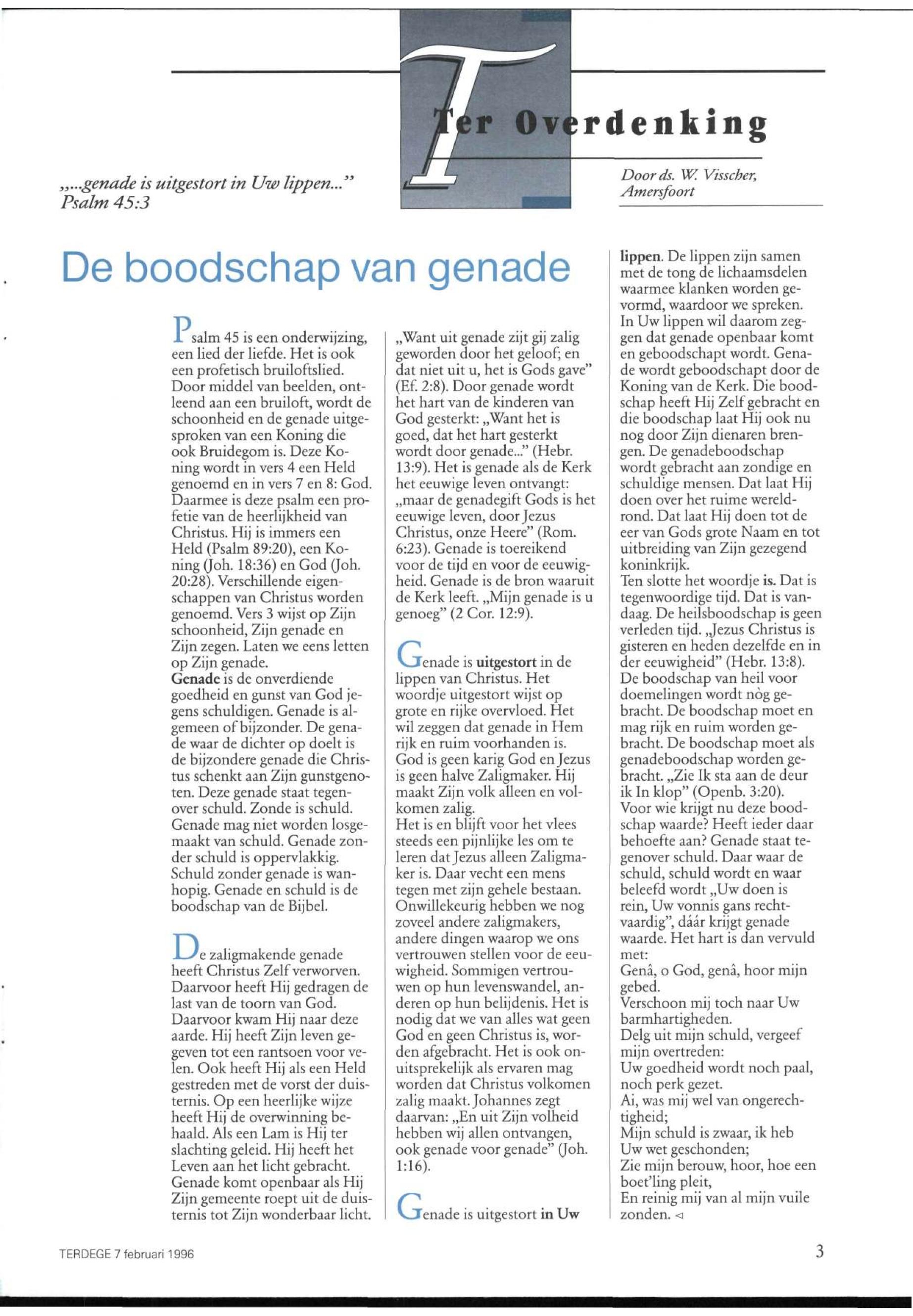 Ter Overdenking

„...genade is uitgestort in Uw lippen..." Psalm 45:3

Door ds. W. Visscher, Amersfoort

De boodschap van genade

Psalm 45 is een onderwijzing, een lied der liefde. Het is ook een profetisch bruiloftslied. Door middel van beelden, ontleend aan een bruiloft, wordt de schoonheid en de genade uitgesproken van een Koning die ook Bruidegom is. Deze Koning wordt in vers 4 een Held genoemd en in vers 7 en 8: God. Daarmee is deze psalm een profetie van de heerlijkheid van Christus. Hij is immers een Held (Psalm 89:20), een Koning (Joh. 18:36) en God (Joh. 20:28). Verschillende eigenschappen van Christus worden genoemd. Vers 3 wijst op Zijn schoonheid, Zijn genade en Zijn zegen. Laten we eens letten op Zijn genade.
Genade is de onverdiende goedheid en gunst van God jegens schuldigen. Genade is algemeen of bijzonder. De genade waar de dichter op doelt is de bijzondere genade die Christus schenkt aan Zijn gunstgenoten. Deze genade staat tegenover schuld. Zonde is schuld. Genade mag niet worden losgemaakt van schuld. Genade zonder schuld is oppervlakkig. Schuld zonder genade is wanhopig. Genade en schuld is de boodschap van de Bijbel.

De zaligmakende genade heeft Christus Zelf verworven. Daarvoor heeft Hij gedragen de last van de toorn van God. Daarvoor kwam Hij naar deze aarde. Hij heeft Zijn leven gegeven tot een rantsoen voor velen. Ook heeft Hij als een Held gestreden met de vorst der duisternis. Op een heerlijke wijze heeft Hij de overwinning behaald. Als een Lam is Hij ter slachting geleid. Hij heeft het Leven aan het licht gebracht. Genade komt openbaar als Hij Zijn gemeente roept uit de duisternis tot Zijn wonderbaar licht.

„Want uit genade zijt gij zalig geworden door het geloof; en dat niet uit u, het is Gods gave" (Ef. 2:8). Door genade wordt het hart van de kinderen van God gesterkt: „Want het is goed, dat het hart gesterkt wordt door genade..." (Hebr. 13:9). Het is genade als de Kerk het eeuwige leven ontvangt: „maar de genadegift Gods is het eeuwige leven, door Jezus Christus, onze Heere" (Rom. 6:23). Genade is toereikend voor de tijd en voor de eeuwigheid. Genade is de bron waaruit de Kerk leeft. „Mijn genade is u genoeg" (2 Cor. 12:9).

Genade is uitgestort in de lippen van Christus. Het woordje uitgestort wijst op grote en rijke overvloed. Het wil zeggen dat genade in Hem rijk en ruim voorhanden is. God is geen karig God en Jezus is geen halve Zaligmaker. Hij maakt Zijn volk alleen en volkomen zalig.
Het is en blijft voor het vlees steeds een pijnlijke les om te leren dat Jezus alleen Zaligmaker is. Daar vecht een mens tegen met zijn gehele bestaan. Onwillekeurig hebben we nog zoveel andere zaligmakers, andere dingen waarop we ons vertrouwen stellen voor de eeuwigheid. Sommigen vertrouwen op hun levenswandel, anderen op hun belijdenis. Het is nodig dat we van alles wat geen God en geen Christus is, worden afgebracht. Het is ook onuitsprekelijk als ervaren mag worden dat Christus volkomen zalig maakt. Johannes zegt daarvan: „En uit Zijn volheid hebben wij allen ontvangen, ook genade voor genade" (Joh. 1:16).

Genade is uitgestort in Uw lippen. De lippen zijn samen met de tong de lichaamsdelen waarmee klanken worden gevormd, waardoor we spreken. In Uw lippen wil daarom zeggen dat genade openbaar komt en geboodschapt wordt. Genade wordt geboodschapt door de Koning van de Kerk. Die boodschap heeft Hij Zelf gebracht en die boodschap laat Hij ook nu nog door Zijn dienaren brengen. De genadeboodschap wordt gebracht aan zondige en schuldige mensen. Dat laat Hij doen over het ruime wereldrond. Dat laat Hij doen tot de eer van Gods grote Naam en tot uitbreiding van Zijn gezegend koninkrijk.
Ten slotte het woordje is. Dat is tegenwoordige tijd. Dat is vandaag. De heilsboodschap is geen verleden tijd. „Jezus Christus is gisteren en heden dezelfde en in der eeuwigheid" (Hebr. 13:8). De boodschap van heil voor doemelingen wordt nòg gebracht. De boodschap moet en mag rijk en ruim worden gebracht. De boodschap moet als genadeboodschap worden gebracht. „Zie Ik sta aan de deur ik In klop" (Openb. 3:20).
Voor wie krijgt nu deze boodschap waarde? Heeft ieder daar behoefte aan? Genade staat tegenover schuld. Daar waar de schuld, schuld wordt en waar beleefd wordt „Uw doen is rein, Uw vonnis gans rechtvaardig", dáár krijgt genade waarde. Het hart is dan vervuld met:
Genâ, o God, genâ, hoor mijn gebed.
Verschoon mij toch naar Uw barmhartigheden.
Delg uit mijn schuld, vergeef mijn overtreden:
Uw goedheid wordt noch paal, noch perk gezet.
Ai, was mij wel van ongerechtigheid;
Mijn schuld is zwaar, ik heb Uw wet geschonden;
Zie mijn berouw, hoor, hoe een boet'ling pleit,
En reinig mij van al mijn vuile zonden. ◁

TERDEGE 7 februari 1996

3